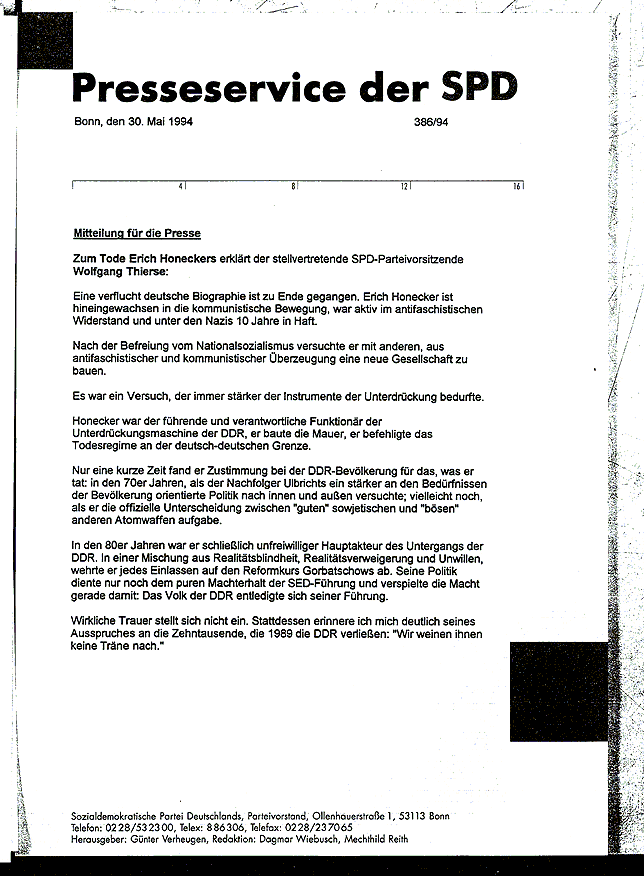 Presseservice der SPD

Bonn, den 30. Mai 1994

386/94

4 8 12 16

Mitteilung für die Presse

Zum Tode Erich Honeckers erklärt der stellvertretende SPD-Parteivorsitzende Wolfgang Thierse:

Eine verflucht deutsche Biographie ist zu Ende gegangen. Erich Honecker ist hineingewachsen in die kommunistische Bewegung, war aktiv im antifaschistischen Widerstand und unter den Nazis 10 Jahre in Haft.

Nach der Befreiung vom Nationalsozialismus versuchte er mit anderen, aus antifaschistischer und kommunistischer Überzeugung eine neue Gesellschaft zu bauen.

Es war ein Versuch, der immer stärker der Instrumente der Unterdrückung bedurfte.

Honecker war der führende und verantwortliche Funktionär der Unterdrückungsmaschine der DDR, er baute die Mauer, er befehligte das Todesregime an der deutsch-deutschen Grenze.

Nur eine kurze Zeit fand er Zustimmung bei der DDR-Bevölkerung für das, was er tat: in den 70er Jahren, als der Nachfolger Ulbrichts ein stärker an den Bedürfnissen der Bevölkerung orientierte Politik nach innen und außen versuchte; vielleicht noch, als er die offizielle Unterscheidung zwischen "guten" sowjetischen und "bösen" anderen Atomwaffen aufgabe.

In den 80er Jahren war er schließlich unfreiwilliger Hauptakteur des Untergangs der DDR. In einer Mischung aus Realitätsblindheit, Realitätsverweigerung und Unwillen, wehrte er jedes Einlassen auf den Reformkurs Gorbatschows ab. Seine Politik diente nur noch dem puren Machterhalt der SED-Führung und verspielte die Macht gerade damit: Das Volk der DDR entledigte sich seiner Führung.

Wirkliche Trauer stellt sich nicht ein. Stattdessen erinnere ich mich deutlich seines Ausspruches an die Zehntausende, die 1989 die DDR verließen: "Wir weinen ihnen keine Träne nach."

Sozialdemokratische Partei Deutschlands, Parteivorstand, Ollenhauerstraße 1, 53113 Bonn
Telefon: 0228/532300, Telex: 886306, Telefax: 0228/237065
Herausgeber: Günter Verheugen, Redaktion: Dagmar Wiebusch, Mechthild Reith